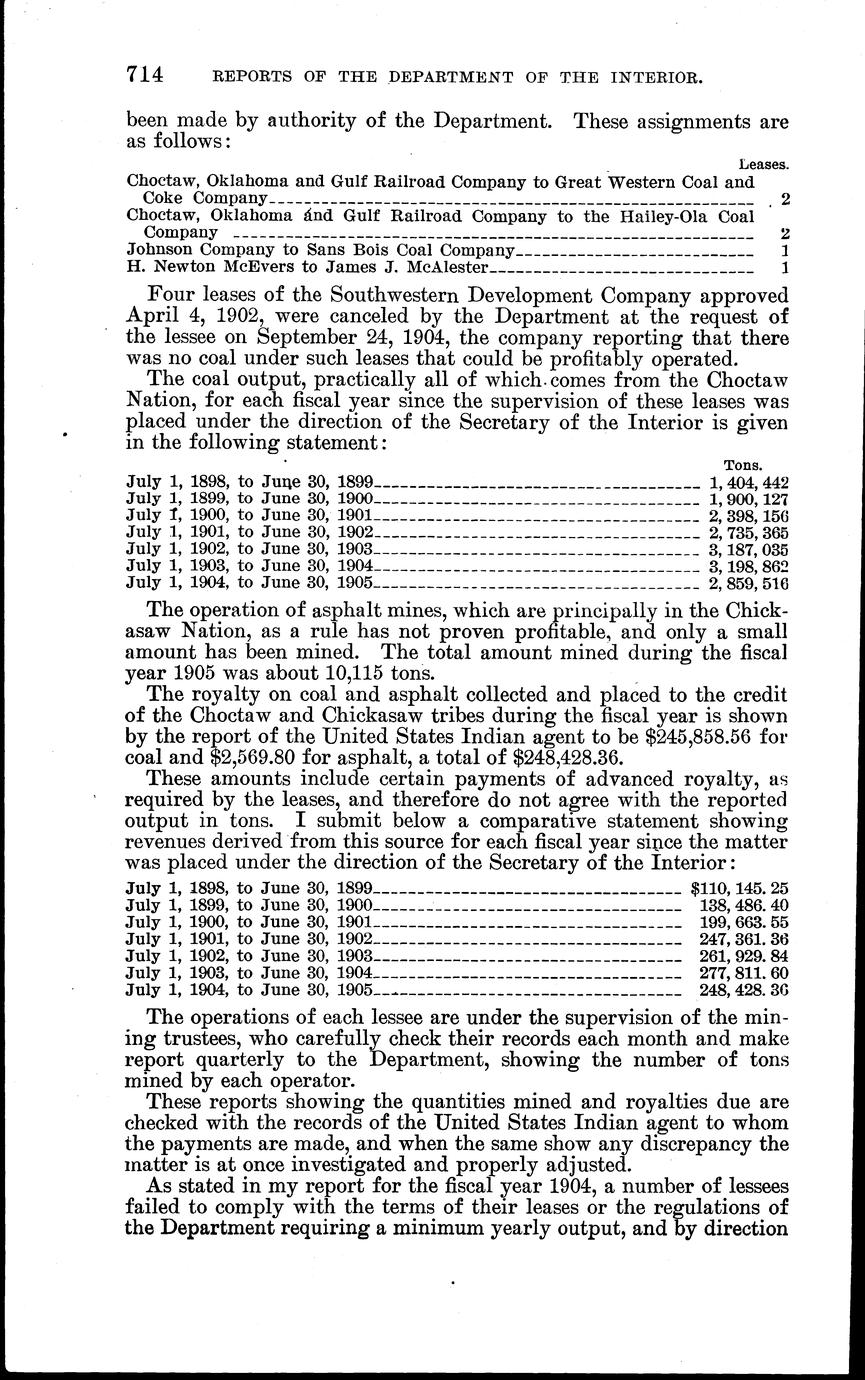 714 REPORTS OF THE DEPARTMENT OF THE INTERIOR.

been made by authority of the Department. These assignments are as follows:

| | Leases. |
|---|---|
| Choctaw, Oklahoma and Gulf Railroad Company to Great Western Coal and Coke Company | 2 |
| Choctaw, Oklahoma and Gulf Railroad Company to the Hailey-Ola Coal Company | 2 |
| Johnson Company to Sans Bois Coal Company | 1 |
| H. Newton McEvers to James J. McAlester | 1 |

Four leases of the Southwestern Development Company approved April 4, 1902, were canceled by the Department at the request of the lessee on September 24, 1904, the company reporting that there was no coal under such leases that could be profitably operated.

The coal output, practically all of which comes from the Choctaw Nation, for each fiscal year since the supervision of these leases was placed under the direction of the Secretary of the Interior is given in the following statement:

| | Tons. |
|---|---|
| July 1, 1898, to June 30, 1899 | 1,404,442 |
| July 1, 1899, to June 30, 1900 | 1,900,127 |
| July 1, 1900, to June 30, 1901 | 2,398,156 |
| July 1, 1901, to June 30, 1902 | 2,735,365 |
| July 1, 1902, to June 30, 1903 | 3,187,035 |
| July 1, 1903, to June 30, 1904 | 3,198,862 |
| July 1, 1904, to June 30, 1905 | 2,859,516 |

The operation of asphalt mines, which are principally in the Chickasaw Nation, as a rule has not proven profitable, and only a small amount has been mined. The total amount mined during the fiscal year 1905 was about 10,115 tons.

The royalty on coal and asphalt collected and placed to the credit of the Choctaw and Chickasaw tribes during the fiscal year is shown by the report of the United States Indian agent to be $245,858.56 for coal and $2,569.80 for asphalt, a total of $248,428.36.

These amounts include certain payments of advanced royalty, as required by the leases, and therefore do not agree with the reported output in tons. I submit below a comparative statement showing revenues derived from this source for each fiscal year since the matter was placed under the direction of the Secretary of the Interior:

| | |
|---|---|
| July 1, 1898, to June 30, 1899 | $110,145.25 |
| July 1, 1899, to June 30, 1900 | 138,486.40 |
| July 1, 1900, to June 30, 1901 | 199,663.55 |
| July 1, 1901, to June 30, 1902 | 247,361.36 |
| July 1, 1902, to June 30, 1903 | 261,929.84 |
| July 1, 1903, to June 30, 1904 | 277,811.60 |
| July 1, 1904, to June 30, 1905 | 248,428.36 |

The operations of each lessee are under the supervision of the mining trustees, who carefully check their records each month and make report quarterly to the Department, showing the number of tons mined by each operator.

These reports showing the quantities mined and royalties due are checked with the records of the United States Indian agent to whom the payments are made, and when the same show any discrepancy the matter is at once investigated and properly adjusted.

As stated in my report for the fiscal year 1904, a number of lessees failed to comply with the terms of their leases or the regulations of the Department requiring a minimum yearly output, and by direction